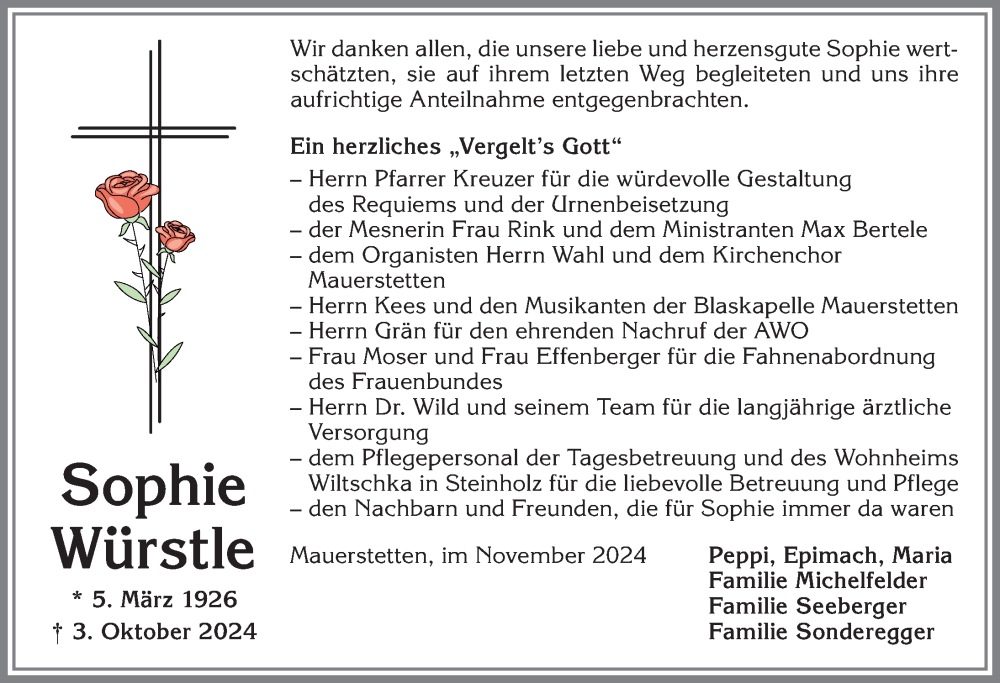 Sophie Würstle

* 5. März 1926
† 3. Oktober 2024

Wir danken allen, die unsere liebe und herzensgute Sophie wertschätzten, sie auf ihrem letzten Weg begleiteten und uns ihre aufrichtige Anteilnahme entgegenbrachten.

Ein herzliches „Vergelt's Gott"
– Herrn Pfarrer Kreuzer für die würdevolle Gestaltung des Requiems und der Urnenbeisetzung
– der Mesnerin Frau Rink und dem Ministranten Max Bertele
– dem Organisten Herrn Wahl und dem Kirchenchor Mauerstetten
– Herrn Kees und den Musikanten der Blaskapelle Mauerstetten
– Herrn Grän für den ehrenden Nachruf der AWO
– Frau Moser und Frau Effenberger für die Fahnenabordnung des Frauenbundes
– Herrn Dr. Wild und seinem Team für die langjährige ärztliche Versorgung
– dem Pflegepersonal der Tagesbetreuung und des Wohnheims Wiltschka in Steinholz für die liebevolle Betreuung und Pflege
– den Nachbarn und Freunden, die für Sophie immer da waren

Mauerstetten, im November 2024

Peppi, Epimach, Maria
Familie Michelfelder
Familie Seeberger
Familie Sonderegger